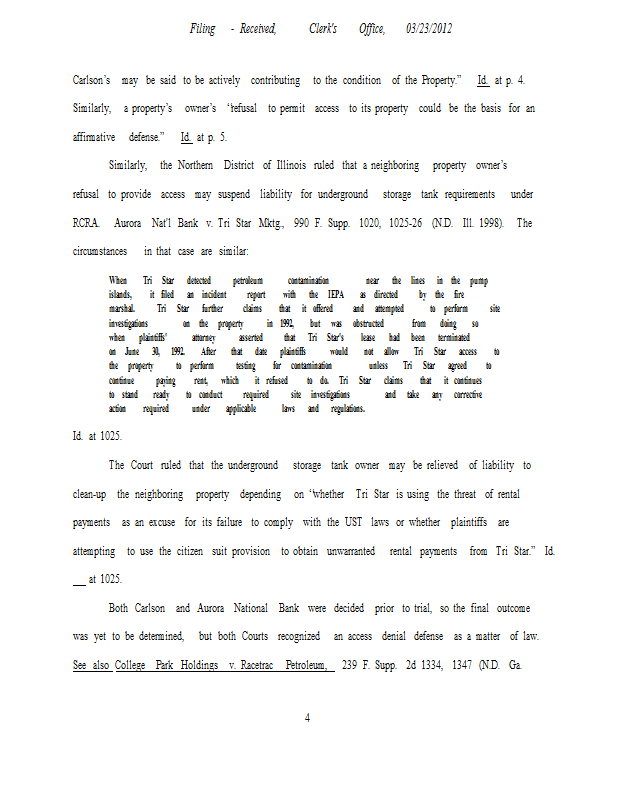 Filing - Received, Clerk's Office, 03/23/2012

Carlson's may be said to be actively contributing to the condition of the Property." Id. at p. 4. Similarly, a property's owner's 'refusal to permit access to its property could be the basis for an affirmative defense." Id. at p. 5.

Similarly, the Northern District of Illinois ruled that a neighboring property owner's refusal to provide access may suspend liability for underground storage tank requirements under RCRA. Aurora Nat'l Bank v. Tri Star Mktg., 990 F. Supp. 1020, 1025-26 (N.D. Ill. 1998). The circumstances in that case are similar:

When Tri Star detected petroleum contamination near the lines in the pump islands, it filed an incident report with the IEPA as directed by the fire marshal. Tri Star further claims that it offered and attempted to perform site investigations on the property in 1992, but was obstructed from doing so when plaintiffs' attorney asserted that Tri Star's lease had been terminated on June 30, 1992. After that date plaintiffs would not allow Tri Star access to the property to perform testing for contamination unless Tri Star agreed to continue paying rent, which it refused to do. Tri Star claims that it continues to stand ready to conduct required site investigations and take any corrective action required under applicable laws and regulations.

Id. at 1025.

The Court ruled that the underground storage tank owner may be relieved of liability to clean-up the neighboring property depending on 'whether Tri Star is using the threat of rental payments as an excuse for its failure to comply with the UST laws or whether plaintiffs are attempting to use the citizen suit provision to obtain unwarranted rental payments from Tri Star." Id. at 1025.

Both Carlson and Aurora National Bank were decided prior to trial, so the final outcome was yet to be determined, but both Courts recognized an access denial defense as a matter of law. See also College Park Holdings v. Racetrac Petroleum, 239 F. Supp. 2d 1334, 1347 (N.D. Ga.

4